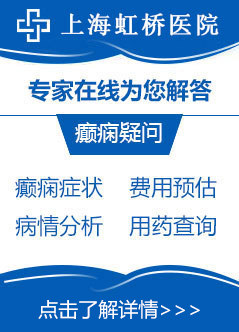 上海虹桥医院

专家在线为您解答

癫痫疑问

癫痫症状　费用预估
病情分析　用药查询

点击了解详情>>>